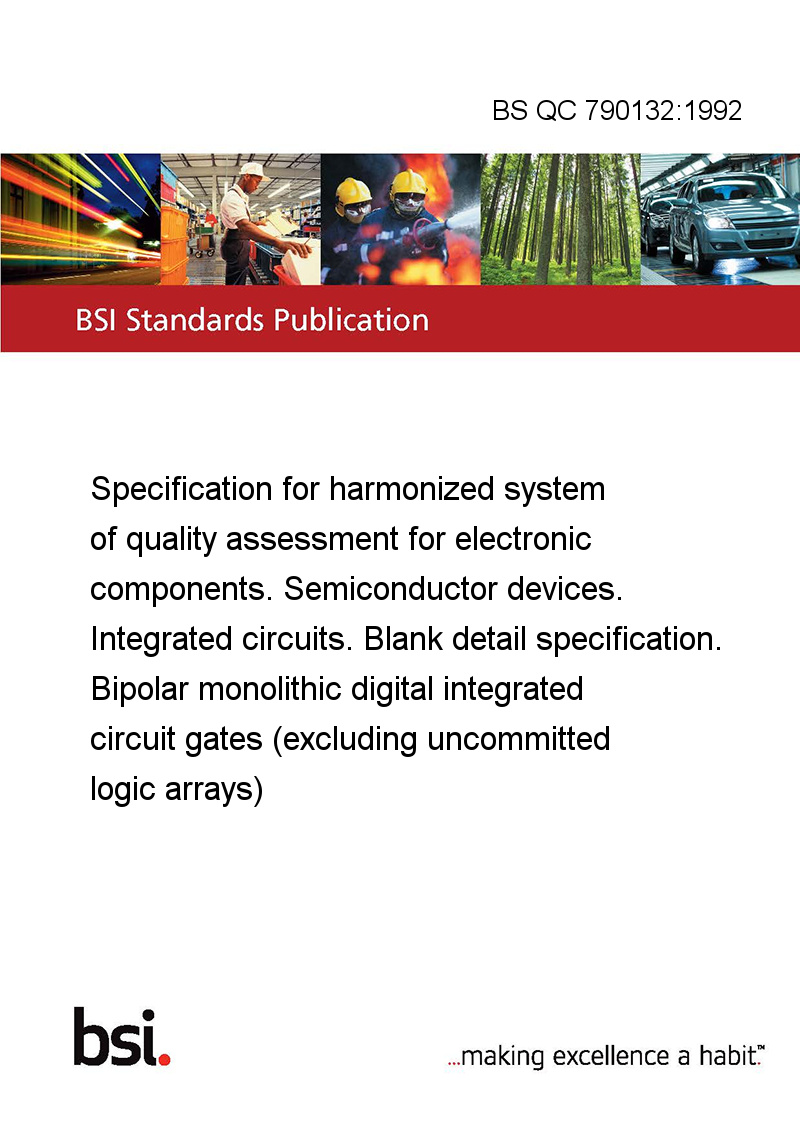 BS QC 790132:1992

BSI Standards Publication

Specification for harmonized system of quality assessment for electronic components. Semiconductor devices. Integrated circuits. Blank detail specification. Bipolar monolithic digital integrated circuit gates (excluding uncommitted logic arrays)

bsi.

...making excellence a habit.™